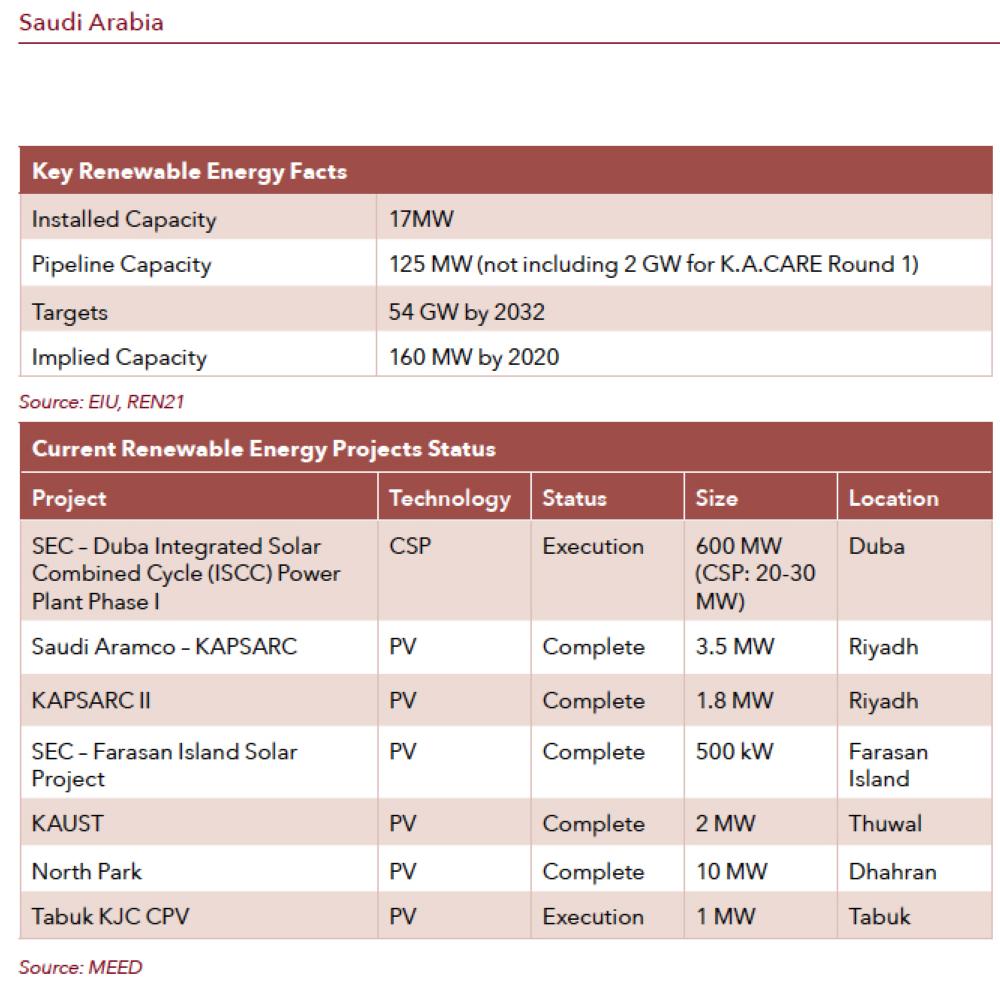 Saudi Arabia

| Key Renewable Energy Facts | |
|---|---|
| Installed Capacity | 17MW |
| Pipeline Capacity | 125 MW (not including 2 GW for K.A.CARE Round 1) |
| Targets | 54 GW by 2032 |
| Implied Capacity | 160 MW by 2020 |

Source: EIU, REN21

Current Renewable Energy Projects Status

| Project | Technology | Status | Size | Location |
|---|---|---|---|---|
| SEC – Duba Integrated Solar Combined Cycle (ISCC) Power Plant Phase I | CSP | Execution | 600 MW (CSP: 20-30 MW) | Duba |
| Saudi Aramco – KAPSARC | PV | Complete | 3.5 MW | Riyadh |
| KAPSARC II | PV | Complete | 1.8 MW | Riyadh |
| SEC – Farasan Island Solar Project | PV | Complete | 500 kW | Farasan Island |
| KAUST | PV | Complete | 2 MW | Thuwal |
| North Park | PV | Complete | 10 MW | Dhahran |
| Tabuk KJC CPV | PV | Execution | 1 MW | Tabuk |

Source: MEED